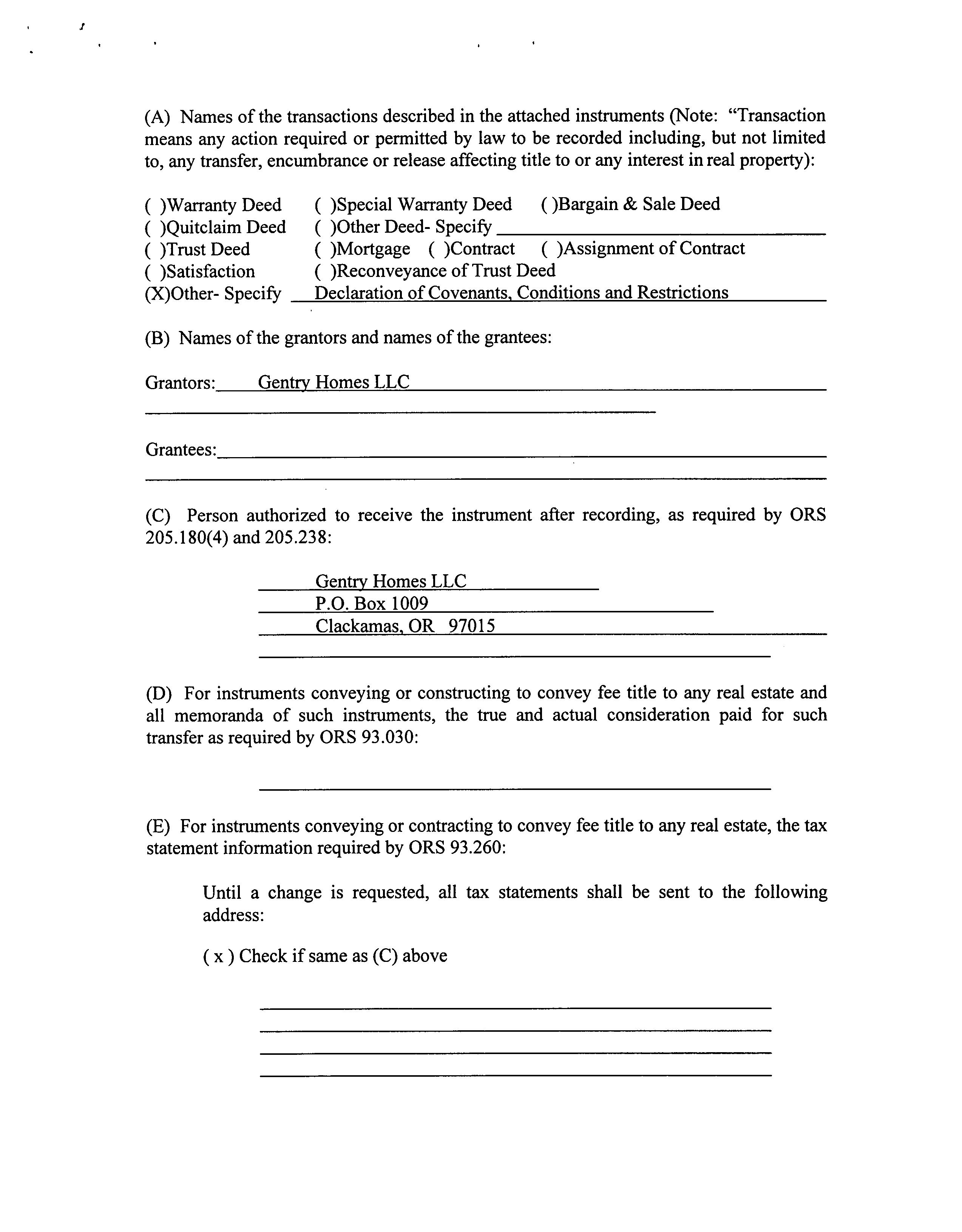 (A) Names of the transactions described in the attached instruments (Note: "Transaction means any action required or permitted by law to be recorded including, but not limited to, any transfer, encumbrance or release affecting title to or any interest in real property):

( )Warranty Deed ( )Special Warranty Deed ( )Bargain & Sale Deed
( )Quitclaim Deed ( )Other Deed- Specify
( )Trust Deed ( )Mortgage ( )Contract ( )Assignment of Contract
( )Satisfaction ( )Reconveyance of Trust Deed
(X)Other- Specify Declaration of Covenants, Conditions and Restrictions

(B) Names of the grantors and names of the grantees:

Grantors: Gentry Homes LLC

Grantees:

(C) Person authorized to receive the instrument after recording, as required by ORS 205.180(4) and 205.238:

Gentry Homes LLC
P.O. Box 1009
Clackamas, OR 97015

(D) For instruments conveying or constructing to convey fee title to any real estate and all memoranda of such instruments, the true and actual consideration paid for such transfer as required by ORS 93.030:

(E) For instruments conveying or contracting to convey fee title to any real estate, the tax statement information required by ORS 93.260:

Until a change is requested, all tax statements shall be sent to the following address:

( x ) Check if same as (C) above